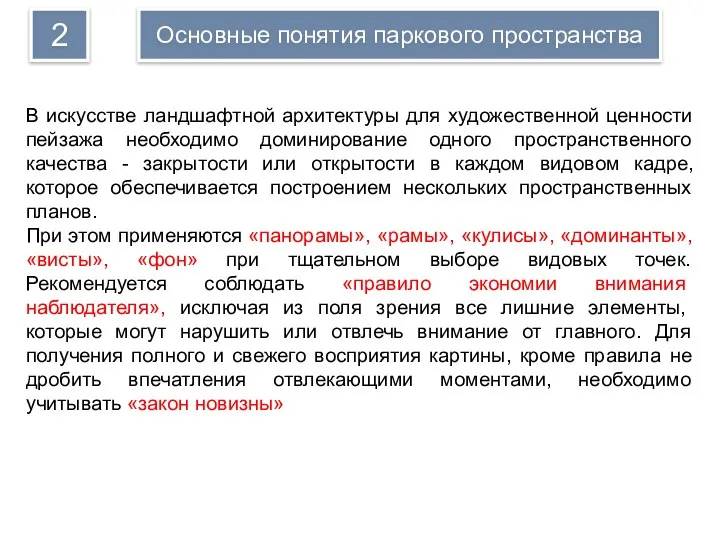 2

Основные понятия паркового пространства

В искусстве ландшафтной архитектуры для художественной ценности пейзажа необходимо доминирование одного пространственного качества - закрытости или открытости в каждом видовом кадре, которое обеспечивается построением нескольких пространственных планов.

При этом применяются «панорамы», «рамы», «кулисы», «доминанты», «висты», «фон» при тщательном выборе видовых точек. Рекомендуется соблюдать «правило экономии внимания наблюдателя», исключая из поля зрения все лишние элементы, которые могут нарушить или отвлечь внимание от главного. Для получения полного и свежего восприятия картины, кроме правила не дробить впечатления отвлекающими моментами, необходимо учитывать «закон новизны»